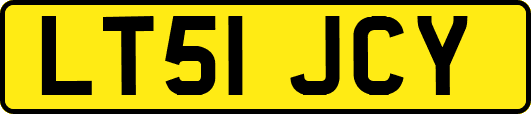 LT51 JCY